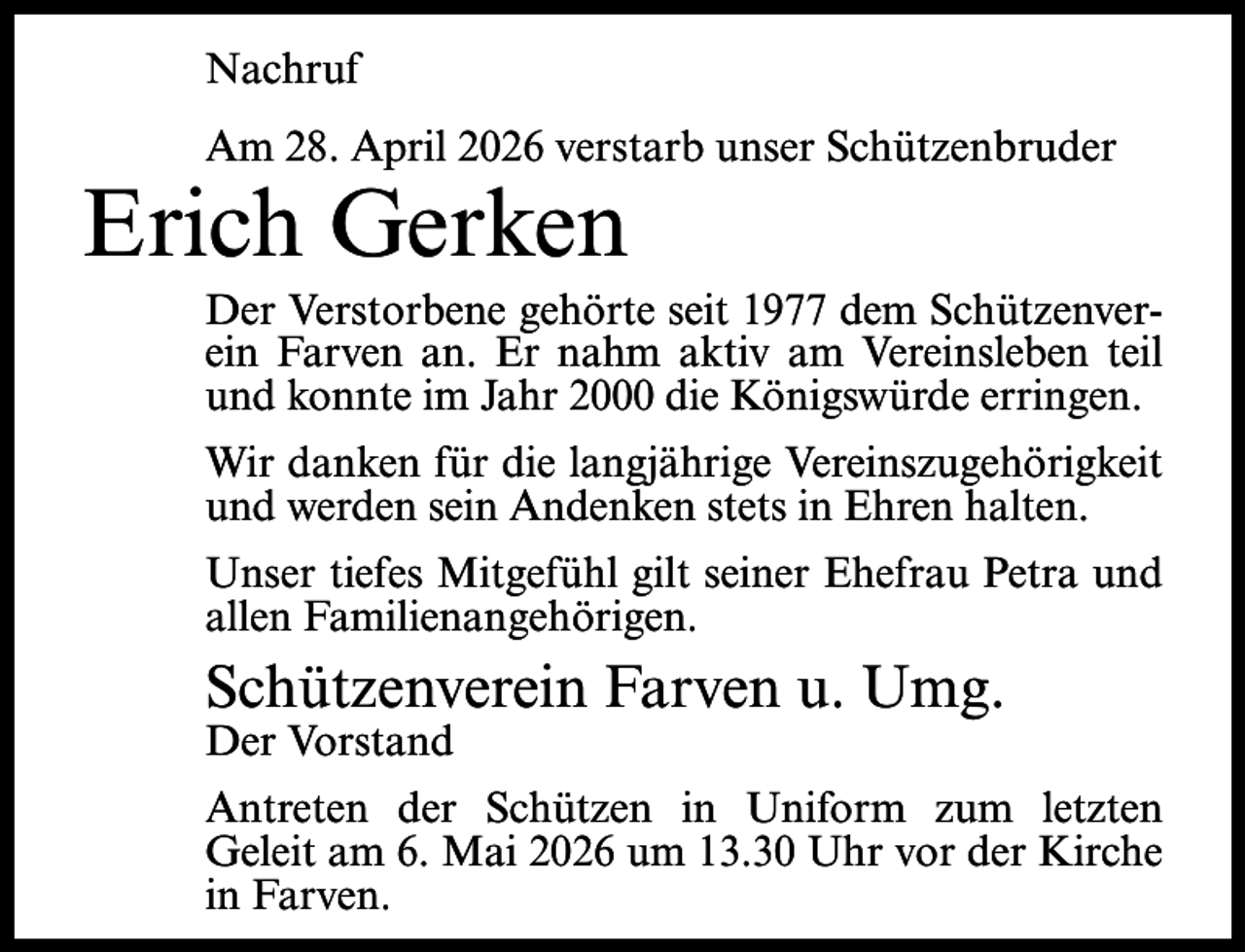 Nachruf

Am 28. April 2026 verstarb unser Schützenbruder

Erich Gerken

Der Verstorbene gehörte seit 1977 dem Schützenverein Farven an. Er nahm aktiv am Vereinsleben teil und konnte im Jahr 2000 die Königswürde erringen.

Wir danken für die langjährige Vereinszugehörigkeit und werden sein Andenken stets in Ehren halten.

Unser tiefes Mitgefühl gilt seiner Ehefrau Petra und allen Familienangehörigen.

Schützenverein Farven u. Umg.
Der Vorstand

Antreten der Schützen in Uniform zum letzten Geleit am 6. Mai 2026 um 13.30 Uhr vor der Kirche in Farven.